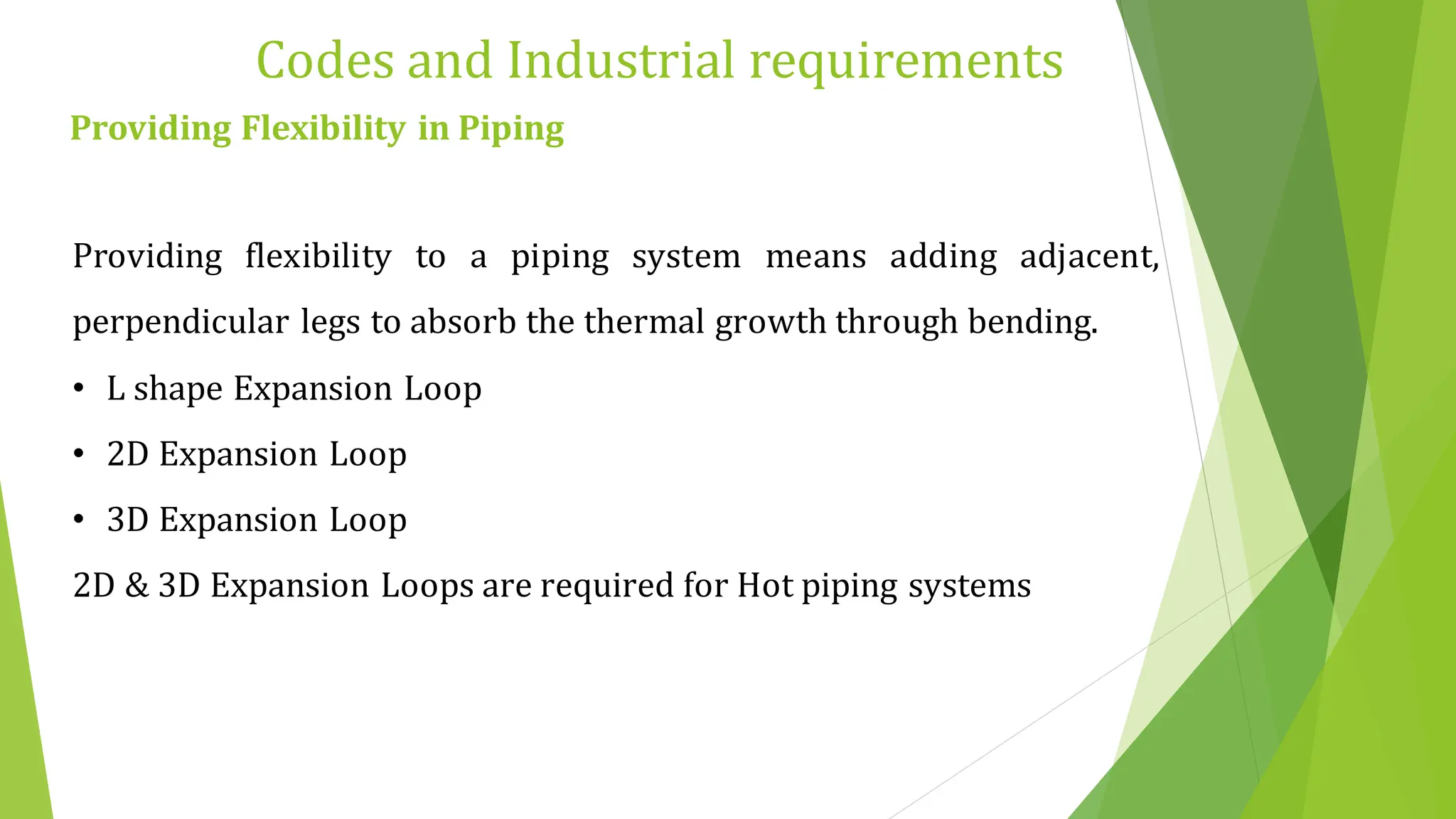 Codes and Industrial requirements

Providing Flexibility in Piping

Providing flexibility to a piping system means adding adjacent, perpendicular legs to absorb the thermal growth through bending.

• L shape Expansion Loop
• 2D Expansion Loop
• 3D Expansion Loop

2D & 3D Expansion Loops are required for Hot piping systems